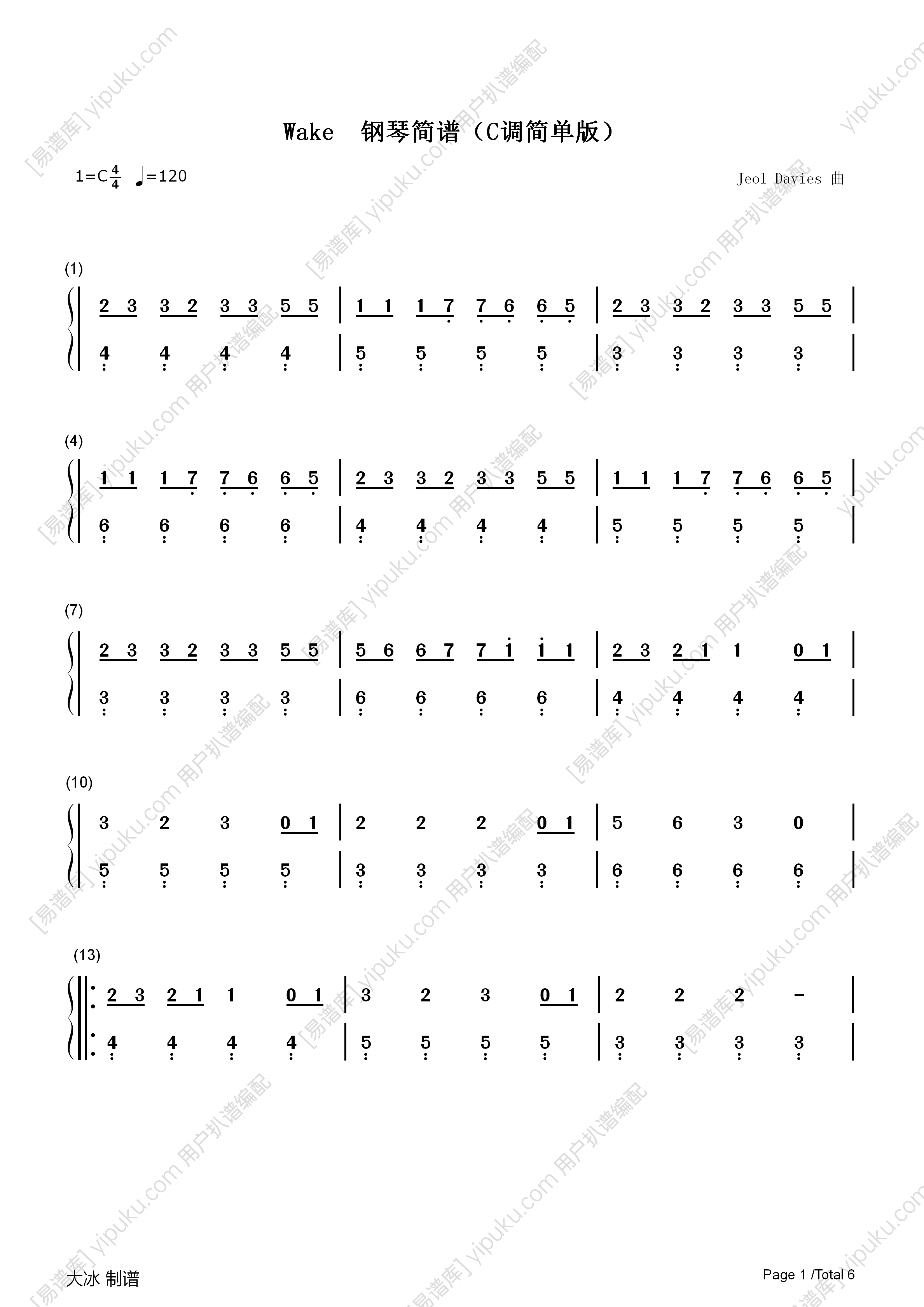 Wake 钢琴简谱（C调简单版）

1=C$\frac{4}{4}$ ♩=120

Jeol Davies 曲

(1)

2 3 3 2 3 3 5 5 | 1 1 1 7 7 6 6 5 | 2 3 3 2 3 3 5 5 |
4 4 4 4 | 5 5 5 5 | 3 3 3 3 |

(4)

1 1 1 7 7 6 6 5 | 2 3 3 2 3 3 5 5 | 1 1 1 7 7 6 6 5 |
6 6 6 6 | 4 4 4 4 | 5 5 5 5 |

(7)

2 3 3 2 3 3 5 5 | 5 6 6 7 7 1 1 1 | 2 3 2 1 1 0 1 |
3 3 3 3 | 6 6 6 6 | 4 4 4 4 |

(10)

3 2 3 0 1 | 2 2 2 0 1 | 5 6 3 0 |
5 5 5 5 | 3 3 3 3 | 6 6 6 6 |

(13)

2 3 2 1 1 0 1 | 3 2 3 0 1 | 2 2 2 - |
4 4 4 4 | 5 5 5 5 | 3 3 3 3 |

大冰 制谱

Page 1 /Total 6

[易谱库] yipuku.com 用户扒谱编配